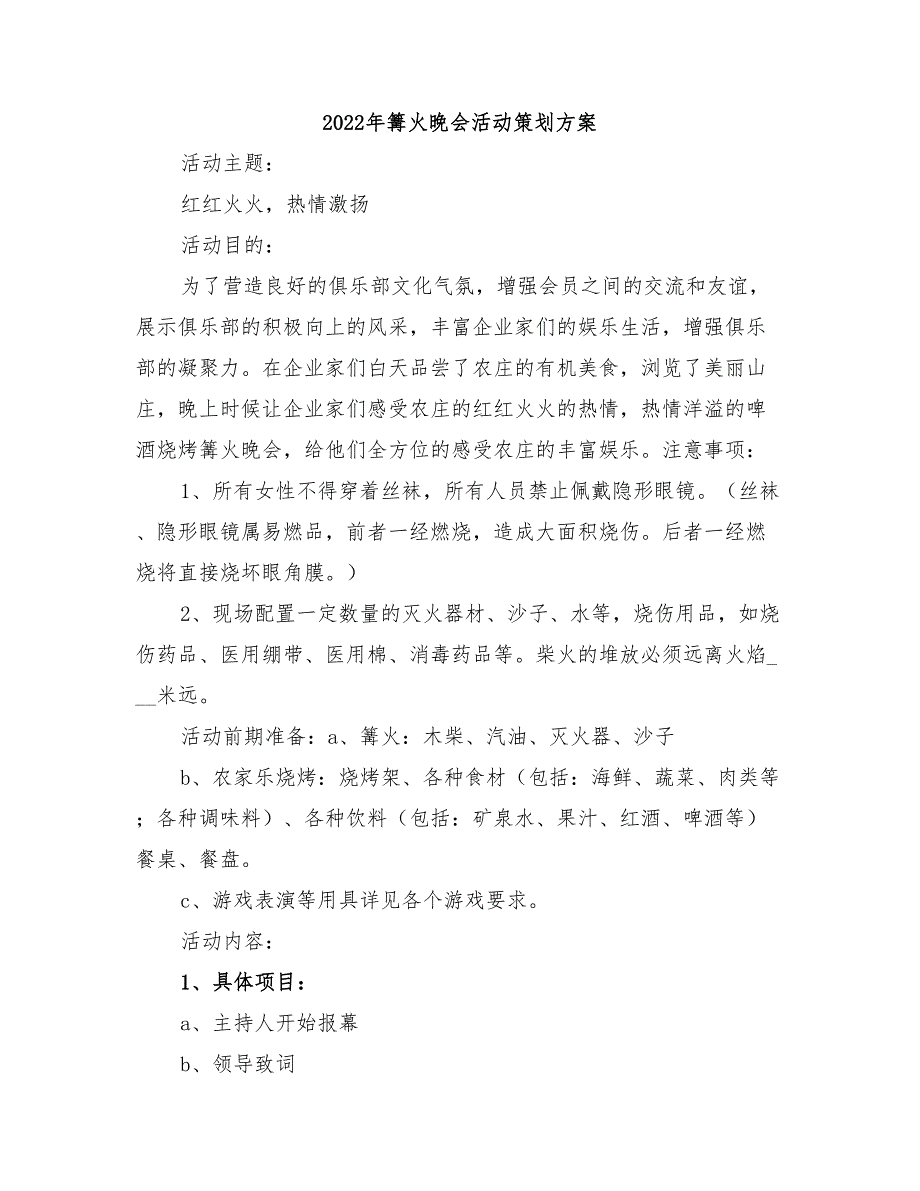 2022年篝火晚会活动策划方案

活动主题：

红红火火，热情激扬

活动目的：

为了营造良好的俱乐部文化气氛，增强会员之间的交流和友谊，展示俱乐部的积极向上的风采，丰富企业家们的娱乐生活，增强俱乐部的凝聚力。在企业家们白天品尝了农庄的有机美食，浏览了美丽山庄，晚上时候让企业家们感受农庄的红红火火的热情，热情洋溢的啤酒烧烤篝火晚会，给他们全方位的感受农庄的丰富娱乐。注意事项：

1、所有女性不得穿着丝袜，所有人员禁止佩戴隐形眼镜。（丝袜、隐形眼镜属易燃品，前者一经燃烧，造成大面积烧伤。后者一经燃烧将直接烧坏眼角膜。）

2、现场配置一定数量的灭火器材、沙子、水等，烧伤用品，如烧伤药品、医用绷带、医用棉、消毒药品等。柴火的堆放必须远离火焰___米远。

活动前期准备：a、篝火：木柴、汽油、灭火器、沙子

b、农家乐烧烤：烧烤架、各种食材（包括：海鲜、蔬菜、肉类等；各种调味料）、各种饮料（包括：矿泉水、果汁、红酒、啤酒等）餐桌、餐盘。

c、游戏表演等用具详见各个游戏要求。

活动内容：

1、具体项目：

a、主持人开始报幕

b、领导致词